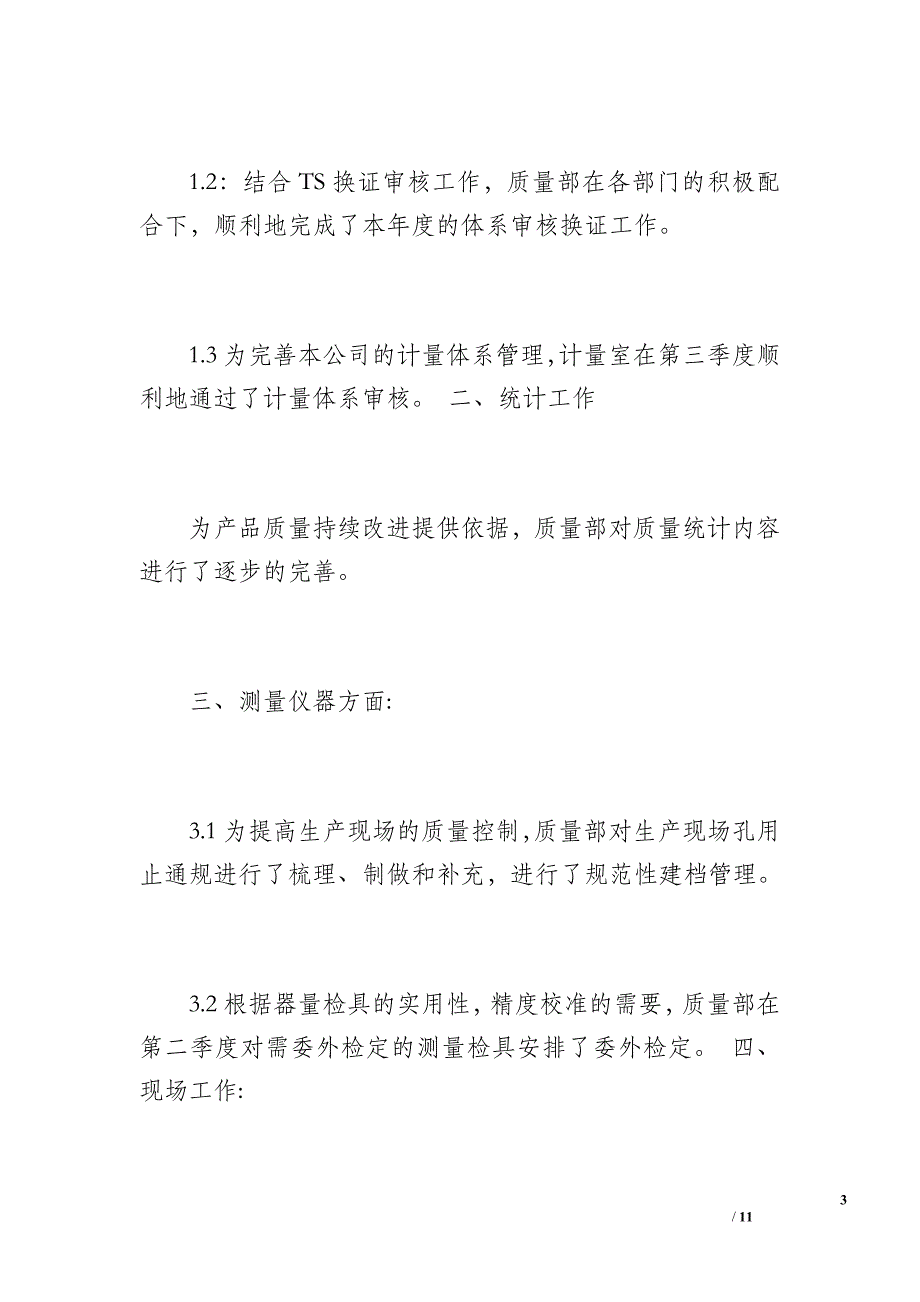 1.2：结合 TS 换证审核工作，质量部在各部门的积极配合下，顺利地完成了本年度的体系审核换证工作。

1.3 为完善本公司的计量体系管理,计量室在第三季度顺利地通过了计量体系审核。 二、统计工作

为产品质量持续改进提供依据，质量部对质量统计内容进行了逐步的完善。

三、测量仪器方面:

3.1 为提高生产现场的质量控制,质量部对生产现场孔用止通规进行了梳理、制做和补充，进行了规范性建档管理。

3.2 根据器量检具的实用性，精度校准的需要，质量部在第二季度对需委外检定的测量检具安排了委外检定。 四、现场工作:

3
/ 11